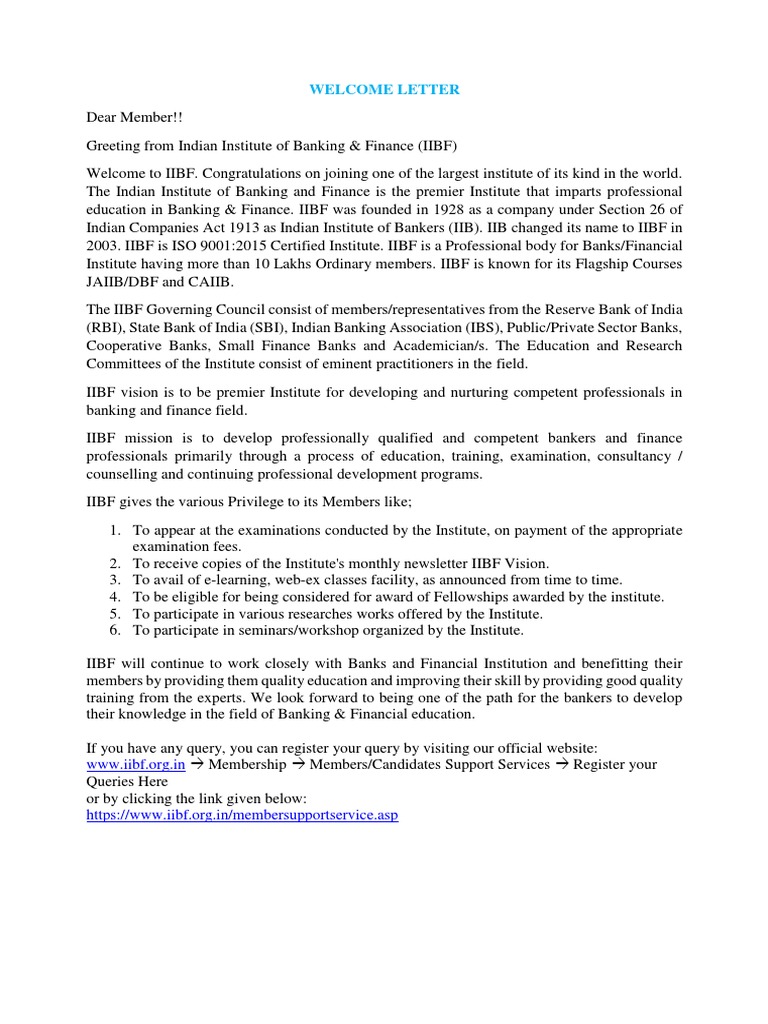 WELCOME LETTER

Dear Member!!

Greeting from Indian Institute of Banking & Finance (IIBF)

Welcome to IIBF. Congratulations on joining one of the largest institute of its kind in the world. The Indian Institute of Banking and Finance is the premier Institute that imparts professional education in Banking & Finance. IIBF was founded in 1928 as a company under Section 26 of Indian Companies Act 1913 as Indian Institute of Bankers (IIB). IIB changed its name to IIBF in 2003. IIBF is ISO 9001:2015 Certified Institute. IIBF is a Professional body for Banks/Financial Institute having more than 10 Lakhs Ordinary members. IIBF is known for its Flagship Courses JAIIB/DBF and CAIIB.

The IIBF Governing Council consist of members/representatives from the Reserve Bank of India (RBI), State Bank of India (SBI), Indian Banking Association (IBS), Public/Private Sector Banks, Cooperative Banks, Small Finance Banks and Academician/s. The Education and Research Committees of the Institute consist of eminent practitioners in the field.

IIBF vision is to be premier Institute for developing and nurturing competent professionals in banking and finance field.

IIBF mission is to develop professionally qualified and competent bankers and finance professionals primarily through a process of education, training, examination, consultancy / counselling and continuing professional development programs.

IIBF gives the various Privilege to its Members like;

1. To appear at the examinations conducted by the Institute, on payment of the appropriate examination fees.
2. To receive copies of the Institute's monthly newsletter IIBF Vision.
3. To avail of e-learning, web-ex classes facility, as announced from time to time.
4. To be eligible for being considered for award of Fellowships awarded by the institute.
5. To participate in various researches works offered by the Institute.
6. To participate in seminars/workshop organized by the Institute.

IIBF will continue to work closely with Banks and Financial Institution and benefitting their members by providing them quality education and improving their skill by providing good quality training from the experts. We look forward to being one of the path for the bankers to develop their knowledge in the field of Banking & Financial education.

If you have any query, you can register your query by visiting our official website: www.iibf.org.in → Membership → Members/Candidates Support Services → Register your Queries Here
or by clicking the link given below:
https://www.iibf.org.in/membersupportservice.asp